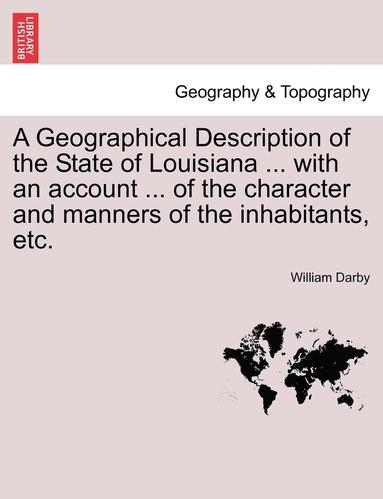 BRITISH LIBRARY

Geography & Topography

A Geographical Description of the State of Louisiana ... with an account ... of the character and manners of the inhabitants, etc.

William Darby